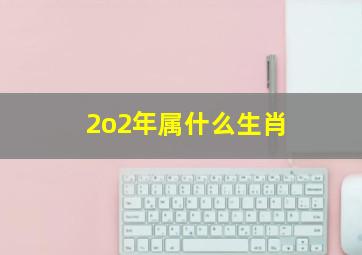 2o2年属什么生肖